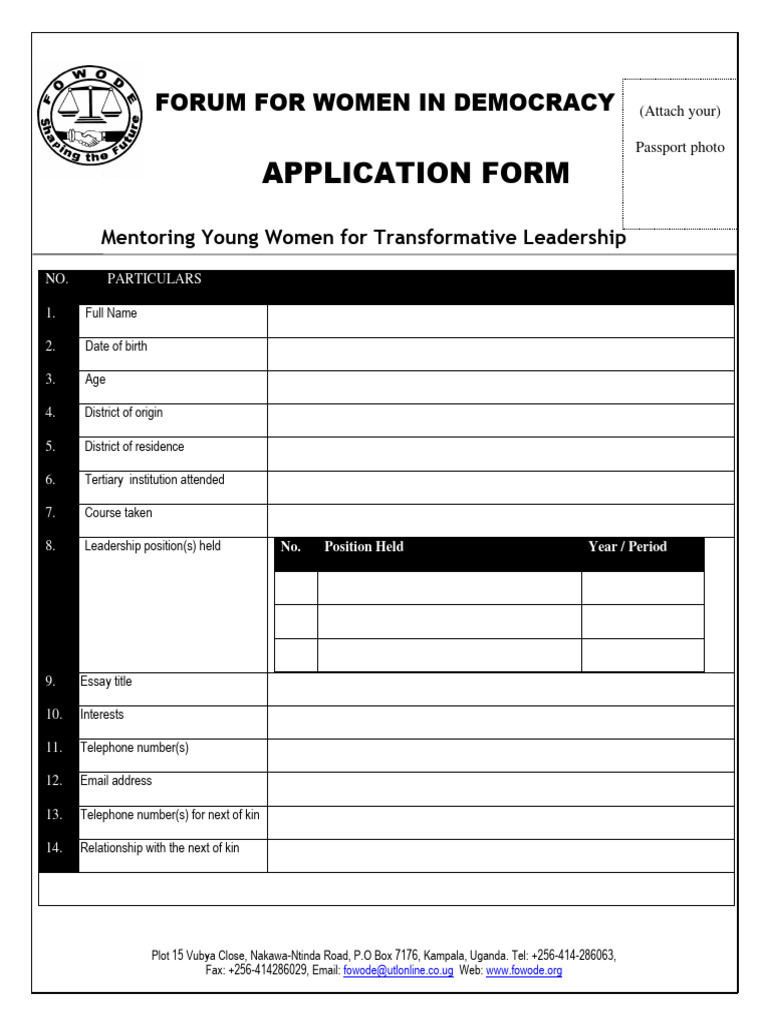 FOWODE
Shaping the Future

FORUM FOR WOMEN IN DEMOCRACY

APPLICATION FORM

(Attach your)

Passport photo

Mentoring Young Women for Transformative Leadership

| NO. | PARTICULARS | |
|---|---|---|
| 1. | Full Name | |
| 2. | Date of birth | |
| 3. | Age | |
| 4. | District of origin | |
| 5. | District of residence | |
| 6. | Tertiary institution attended | |
| 7. | Course taken | |
| 8. | Leadership position(s) held | |
| 9. | Essay title | |
| 10. | Interests | |
| 11. | Telephone number(s) | |
| 12. | Email address | |
| 13. | Telephone number(s) for next of kin | |
| 14. | Relationship with the next of kin | |

| No. | Position Held | Year / Period |
|---|---|---|
| | | |
| | | |
| | | |

Plot 15 Vubya Close, Nakawa-Ntinda Road, P.O Box 7176, Kampala, Uganda. Tel: +256-414-286063, Fax: +256-414286029, Email: fowode@utlonline.co.ug Web: www.fowode.org